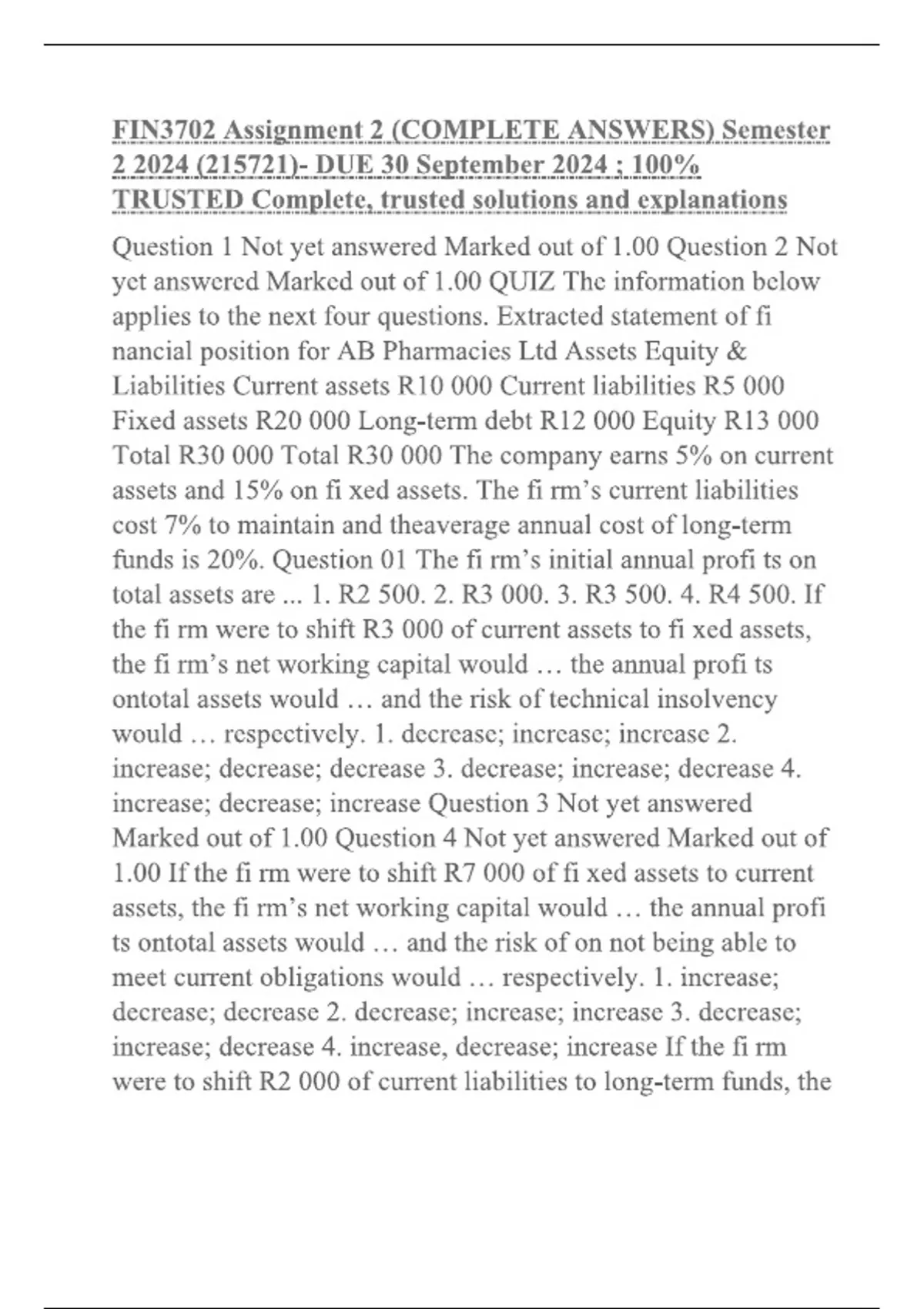 FIN3702 Assignment 2 (COMPLETE ANSWERS) Semester 2 2024 (215721)- DUE 30 September 2024 ; 100% TRUSTED Complete, trusted solutions and explanations

Question 1 Not yet answered Marked out of 1.00 Question 2 Not yet answered Marked out of 1.00 QUIZ The information below applies to the next four questions. Extracted statement of fi nancial position for AB Pharmacies Ltd Assets Equity & Liabilities Current assets R10 000 Current liabilities R5 000 Fixed assets R20 000 Long-term debt R12 000 Equity R13 000 Total R30 000 Total R30 000 The company earns 5% on current assets and 15% on fi xed assets. The fi rm's current liabilities cost 7% to maintain and theaverage annual cost of long-term funds is 20%. Question 01 The fi rm's initial annual profi ts on total assets are ... 1. R2 500. 2. R3 000. 3. R3 500. 4. R4 500. If the fi rm were to shift R3 000 of current assets to fi xed assets, the fi rm's net working capital would … the annual profi ts ontotal assets would … and the risk of technical insolvency would … respectively. 1. decrease; increase; increase 2. increase; decrease; decrease 3. decrease; increase; decrease 4. increase; decrease; increase Question 3 Not yet answered Marked out of 1.00 Question 4 Not yet answered Marked out of 1.00 If the fi rm were to shift R7 000 of fi xed assets to current assets, the fi rm's net working capital would … the annual profi ts ontotal assets would … and the risk of on not being able to meet current obligations would … respectively. 1. increase; decrease; decrease 2. decrease; increase; increase 3. decrease; increase; decrease 4. increase, decrease; increase If the fi rm were to shift R2 000 of current liabilities to long-term funds, the